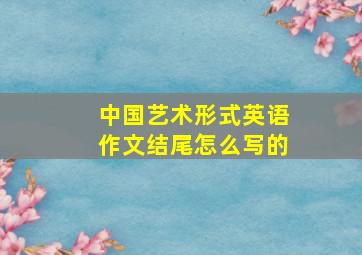 中国艺术形式英语作文结尾怎么写的